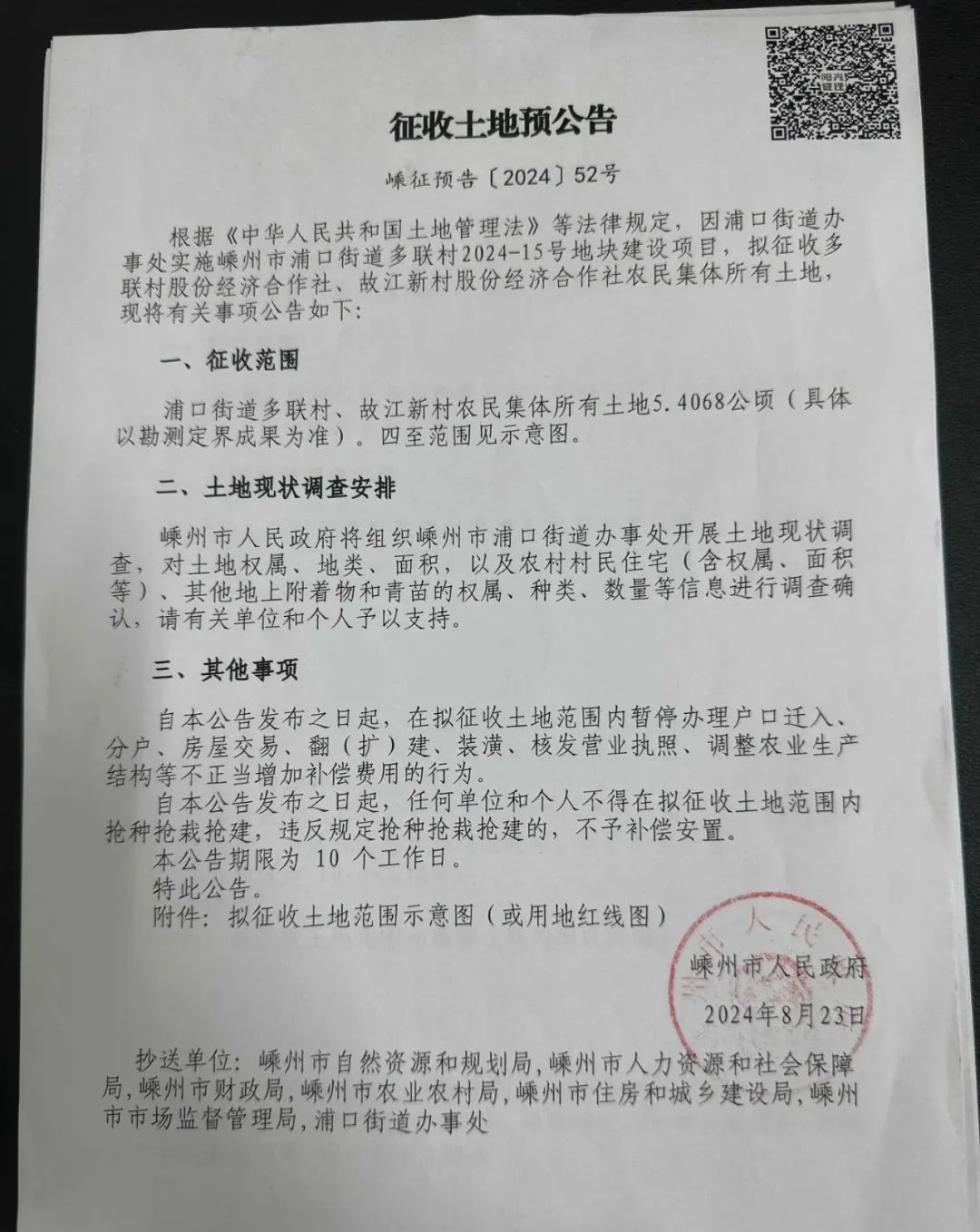 征收土地预公告

嵊征预告〔2024〕52号

根据《中华人民共和国土地管理法》等法律规定，因浦口街道办事处实施嵊州市浦口街道多联村2024-15号地块建设项目，拟征收多联村股份经济合作社、故江新村股份经济合作社农民集体所有土地，现将有关事项公告如下：

一、征收范围

浦口街道多联村、故江新村农民集体所有土地5.4068公顷（具体以勘测定界成果为准）。四至范围见示意图。

二、土地现状调查安排

嵊州市人民政府将组织嵊州市浦口街道办事处开展土地现状调查，对土地权属、地类、面积，以及农村村民住宅（含权属、面积等）、其他地上附着物和青苗的权属、种类、数量等信息进行调查确认，请有关单位和个人予以支持。

三、其他事项

自本公告发布之日起，在拟征收土地范围内暂停办理户口迁入、分户、房屋交易、翻（扩）建、装潢、核发营业执照、调整农业生产结构等不正当增加补偿费用的行为。

自本公告发布之日起，任何单位和个人不得在拟征收土地范围内抢种抢栽抢建，违反规定抢种抢栽抢建的，不予补偿安置。

本公告期限为 10 个工作日。

特此公告。

附件：拟征收土地范围示意图（或用地红线图）

嵊州市人民政府

2024年8月23日

抄送单位：嵊州市自然资源和规划局，嵊州市人力资源和社会保障局，嵊州市财政局，嵊州市农业农村局，嵊州市住房和城乡建设局，嵊州市市场监督管理局，浦口街道办事处